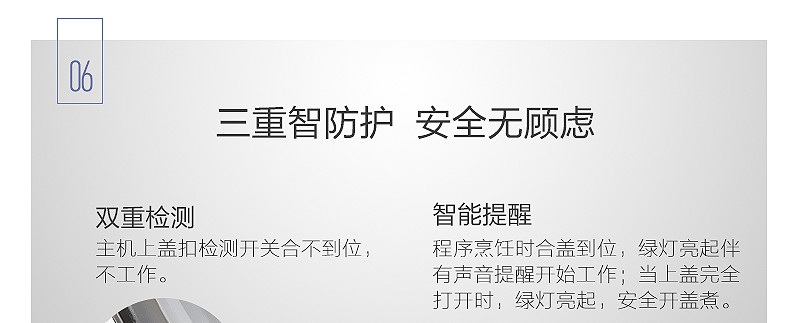 06

三重智防护 安全无顾虑

双重检测

主机上盖扣检测开关合不到位，不工作。

智能提醒

程序烹饪时合盖到位，绿灯亮起伴有声音提醒开始工作；当上盖完全打开时，绿灯亮起，安全开盖煮。